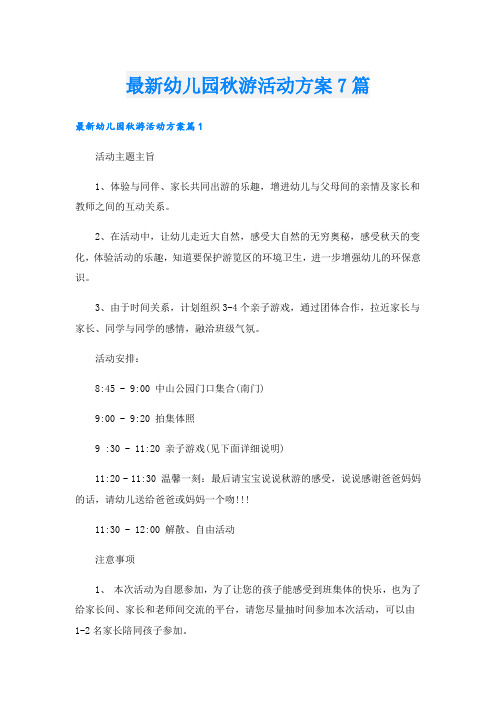 最新幼儿园秋游活动方案7篇

最新幼儿园秋游活动方案篇1

活动主题主旨

1、体验与同伴、家长共同出游的乐趣，增进幼儿与父母间的亲情及家长和教师之间的互动关系。

2、在活动中，让幼儿走近大自然，感受大自然的无穷奥秘，感受秋天的变化，体验活动的乐趣，知道要保护游览区的环境卫生，进一步增强幼儿的环保意识。

3、由于时间关系，计划组织3-4个亲子游戏，通过团体合作，拉近家长与家长、同学与同学的感情，融洽班级气氛。

活动安排：

8:45 - 9:00 中山公园门口集合(南门)

9:00 - 9:20 拍集体照

9 :30 - 11:20 亲子游戏(见下面详细说明)

11:20 - 11:30 温馨一刻：最后请宝宝说说秋游的感受，说说感谢爸爸妈妈的话，请幼儿送给爸爸或妈妈一个吻!!!

11:30 - 12:00 解散、自由活动

注意事项

1、 本次活动为自愿参加，为了让您的孩子能感受到班集体的快乐，也为了给家长间、家长和老师间交流的平台，请您尽量抽时间参加本次活动，可以由1-2名家长陪同孩子参加。